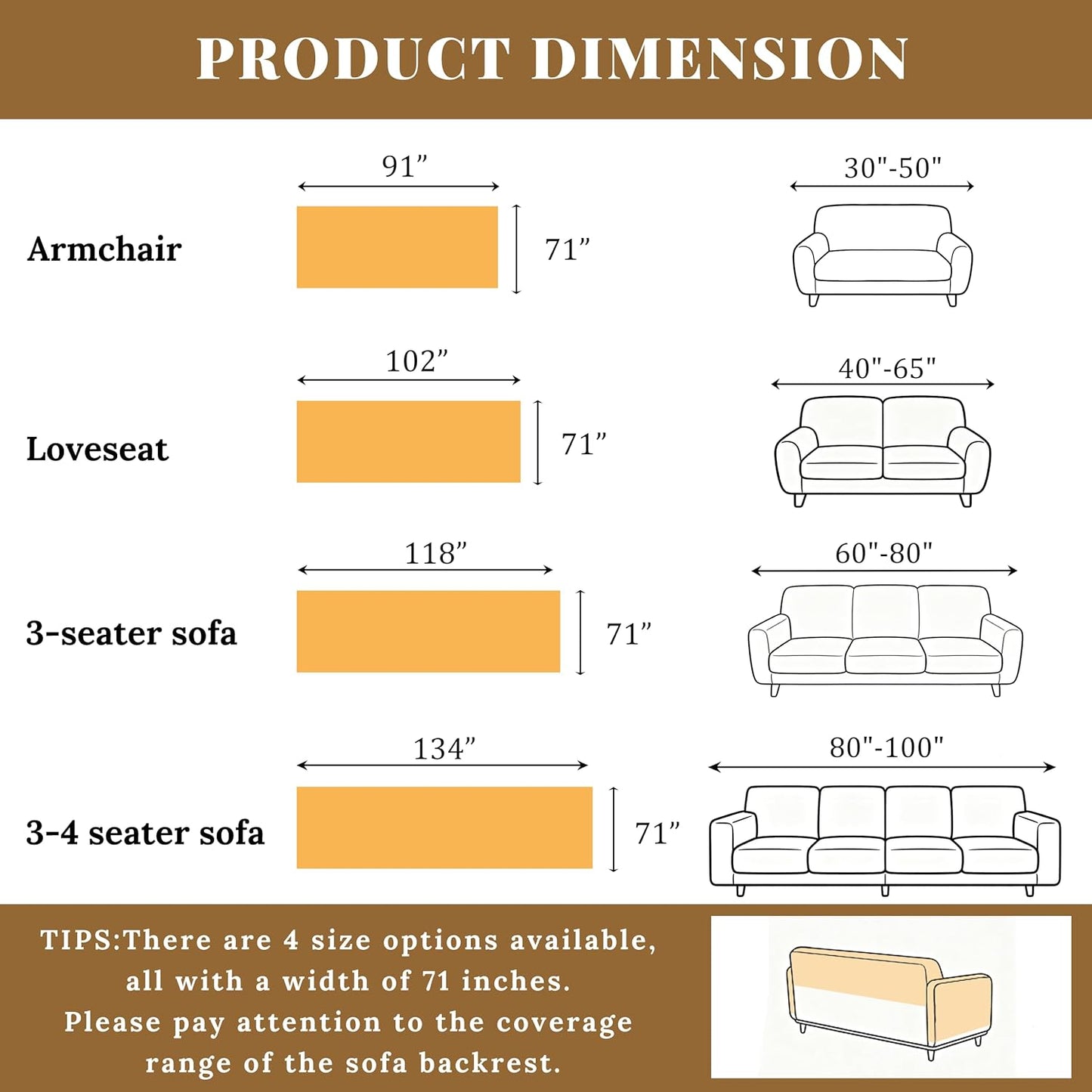 PRODUCT DIMENSION

Armchair

91”

71”

30"-50"

Loveseat

102”

71”

40"-65"

3-seater sofa

118”

71”

60"-80"

3-4 seater sofa

134”

71”

80"-100"

TIPS:There are 4 size options available, all with a width of 71 inches. Please pay attention to the coverage range of the sofa backrest.